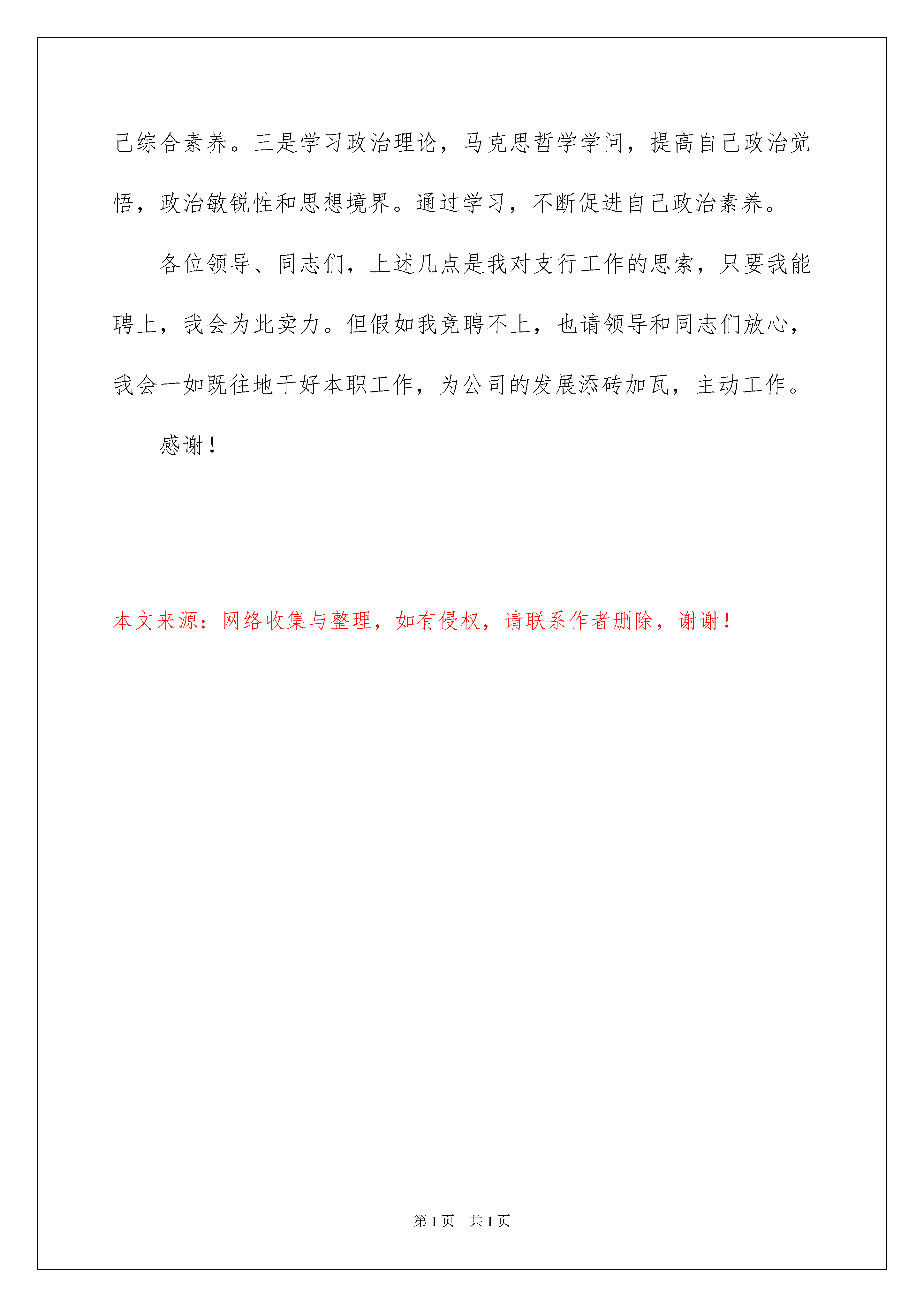 己综合素养。三是学习政治理论，马克思哲学学问，提高自己政治觉悟，政治敏锐性和思想境界。通过学习，不断促进自己政治素养。

各位领导、同志们，上述几点是我对支行工作的思索，只要我能聘上，我会为此卖力。但假如我竞聘不上，也请领导和同志们放心，我会一如既往地干好本职工作，为公司的发展添砖加瓦，主动工作。

感谢！

本文来源：网络收集与整理，如有侵权，请联系作者删除，谢谢！

第1页 共1页